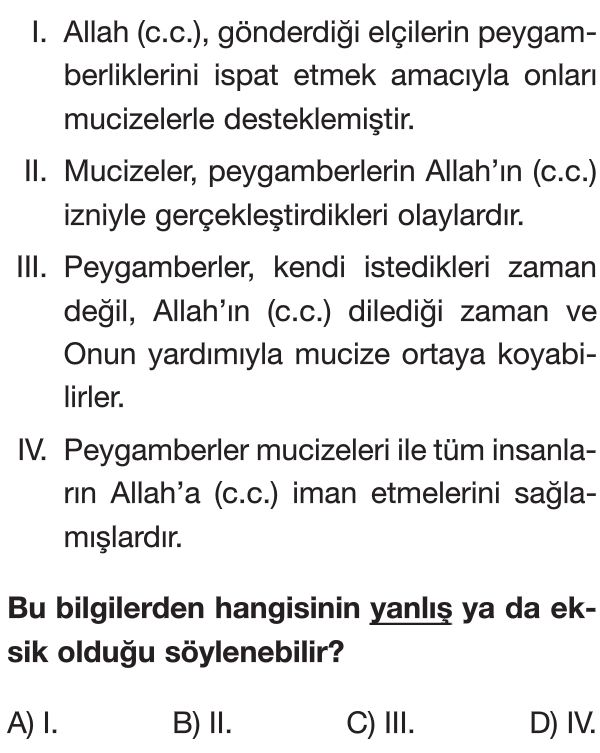 I. Allah (c.c.), gönderdiği elçilerin peygamberliklerini ispat etmek amacıyla onları mucizelerle desteklemiştir.

II. Mucizeler, peygamberlerin Allah'ın (c.c.) izniyle gerçekleştirdikleri olaylardır.

III. Peygamberler, kendi istedikleri zaman değil, Allah'ın (c.c.) dilediği zaman ve Onun yardımıyla mucize ortaya koyabilirler.

IV. Peygamberler mucizeleri ile tüm insanların Allah'a (c.c.) iman etmelerini sağlamışlardır.

Bu bilgilerden hangisinin yanlış ya da eksik olduğu söylenebilir?

A) I.
B) II.
C) III.
D) IV.